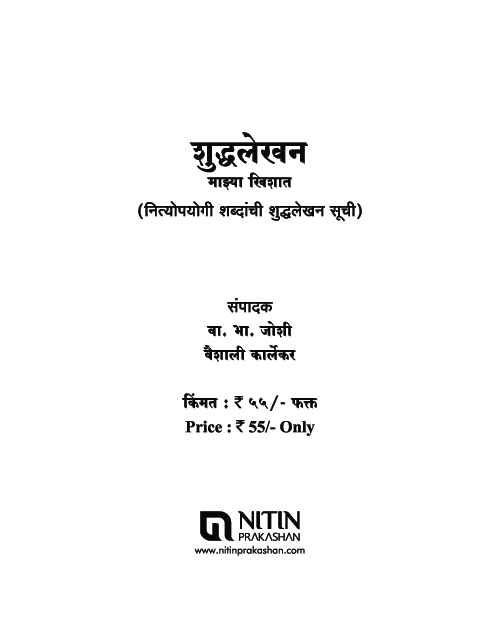 शुद्धलेखन
माझ्या खिशात
(नित्योपयोगी शब्दांची शुद्धलेखन सूची)

संपादक
वा. भा. जोशी
वैशाली कार्लेकर

किंमत : ₹ ५५/- फक्त
Price : ₹ 55/- Only

NITIN
PRAKASHAN
www.nitinprakashan.com